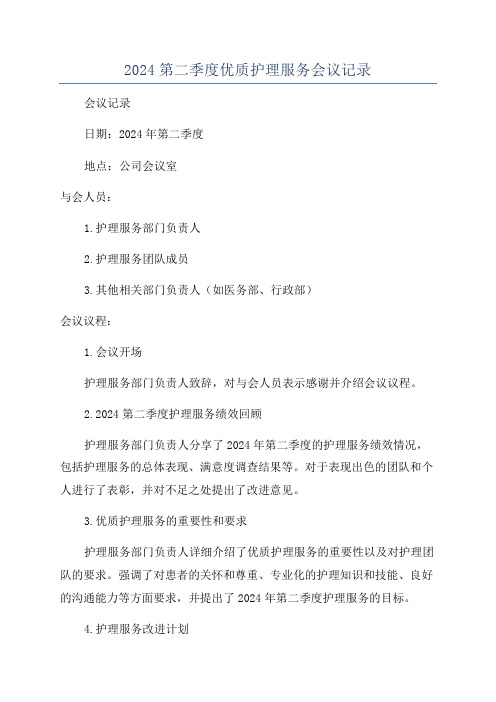 2024 第二季度优质护理服务会议记录

会议记录

日期：2024 年第二季度

地点：公司会议室

与会人员：

1.护理服务部门负责人

2.护理服务团队成员

3.其他相关部门负责人（如医务部、行政部）

会议议程：

1.会议开场

护理服务部门负责人致辞，对与会人员表示感谢并介绍会议议程。

2.2024 第二季度护理服务绩效回顾

护理服务部门负责人分享了 2024 年第二季度的护理服务绩效情况，包括护理服务的总体表现、满意度调查结果等。对于表现出色的团队和个人进行了表彰，并对不足之处提出了改进意见。

3.优质护理服务的重要性和要求

护理服务部门负责人详细介绍了优质护理服务的重要性以及对护理团队的要求。强调了对患者的关怀和尊重、专业化的护理知识和技能、良好的沟通能力等方面要求，并提出了 2024 年第二季度护理服务的目标。

4.护理服务改进计划